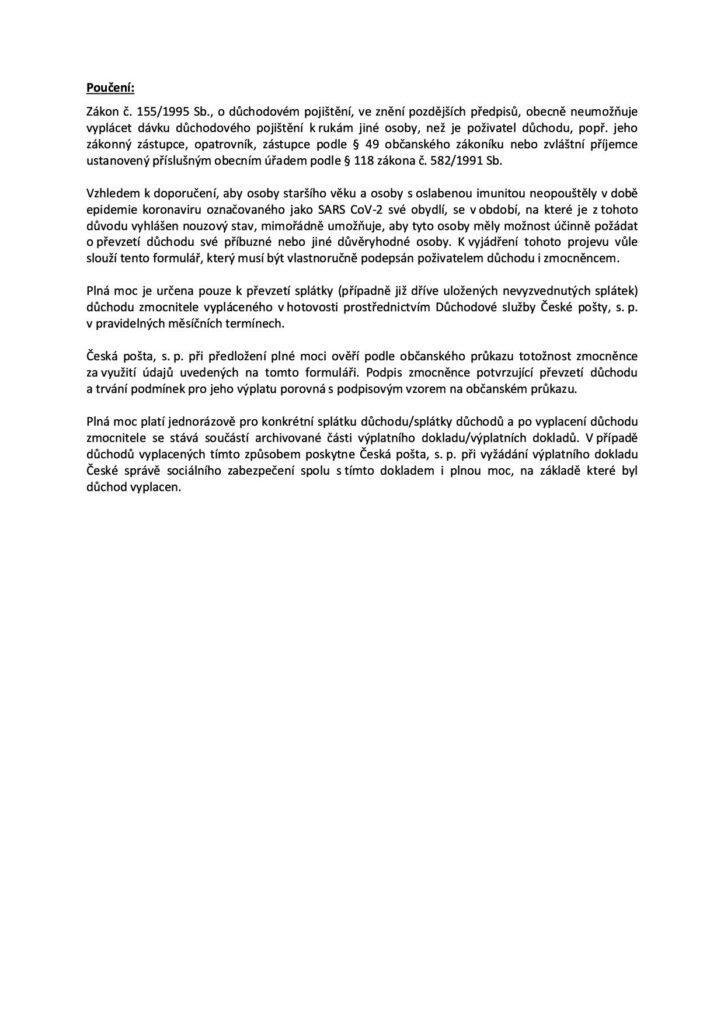 Poučení:

Zákon č. 155/1995 Sb., o důchodovém pojištění, ve znění pozdějších předpisů, obecně neumožňuje vyplácet dávku důchodového pojištění k rukám jiné osoby, než je poživatel důchodu, popř. jeho zákonný zástupce, opatrovník, zástupce podle § 49 občanského zákoníku nebo zvláštní příjemce ustanovený příslušným obecním úřadem podle § 118 zákona č. 582/1991 Sb.

Vzhledem k doporučení, aby osoby staršího věku a osoby s oslabenou imunitou neopouštěly v době epidemie koronaviru označovaného jako SARS CoV-2 své obydlí, se v období, na které je z tohoto důvodu vyhlášen nouzový stav, mimořádně umožňuje, aby tyto osoby měly možnost účinně požádat o převzetí důchodu své příbuzné nebo jiné důvěryhodné osoby. K vyjádření tohoto projevu vůle slouží tento formulář, který musí být vlastnoručně podepsán poživatelem důchodu i zmocněncem.

Plná moc je určena pouze k převzetí splátky (případně již dříve uložených nevyzvednutých splátek) důchodu zmocnitele vypláceného v hotovosti prostřednictvím Důchodové služby České pošty, s. p. v pravidelných měsíčních termínech.

Česká pošta, s. p. při předložení plné moci ověří podle občanského průkazu totožnost zmocněnce za využití údajů uvedených na tomto formuláři. Podpis zmocněnce potvrzující převzetí důchodu a trvání podmínek pro jeho výplatu porovná s podpisovým vzorem na občanském průkazu.

Plná moc platí jednorázově pro konkrétní splátku důchodu/splátky důchodů a po vyplacení důchodu zmocnitele se stává součástí archivované části výplatního dokladu/výplatních dokladů. V případě důchodů vyplacených tímto způsobem poskytne Česká pošta, s. p. při vyžádání výplatního dokladu České správě sociálního zabezpečení spolu s tímto dokladem i plnou moc, na základě které byl důchod vyplacen.